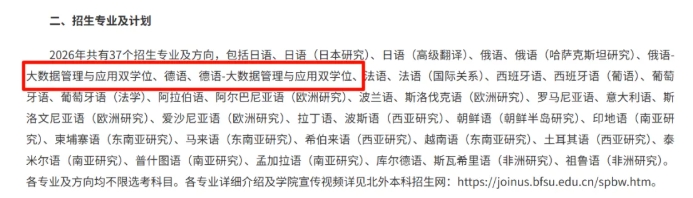 二、招生专业及计划

2026年共有37个招生专业及方向，包括日语、日语（日本研究）、日语（高级翻译）、俄语、俄语（哈萨克斯坦研究）、俄语-大数据管理与应用双学位、德语、德语-大数据管理与应用双学位、法语、法语（国际关系）、西班牙语、西班牙语（葡语）、葡萄牙语、葡萄牙语（法学）、阿拉伯语、阿尔巴尼亚语（欧洲研究）、波兰语、斯洛伐克语（欧洲研究）、罗马尼亚语、意大利语、斯洛文尼亚语（欧洲研究）、爱沙尼亚语（欧洲研究）、拉丁语、波斯语（西亚研究）、朝鲜语（朝鲜半岛研究）、印地语（南亚研究）、柬埔寨语（东南亚研究）、马来语（东南亚研究）、希伯来语（西亚研究）、越南语（东南亚研究）、土耳其语（西亚研究）、泰米尔语（南亚研究）、普什图语（南亚研究）、孟加拉语（南亚研究）、库尔德语、斯瓦希里语（非洲研究）、祖鲁语（非洲研究）。各专业及方向均不限选考科目。各专业详细介绍及学院宣传视频详见北外本科招生网：https://joinus.bfsu.edu.cn/spbw.htm。